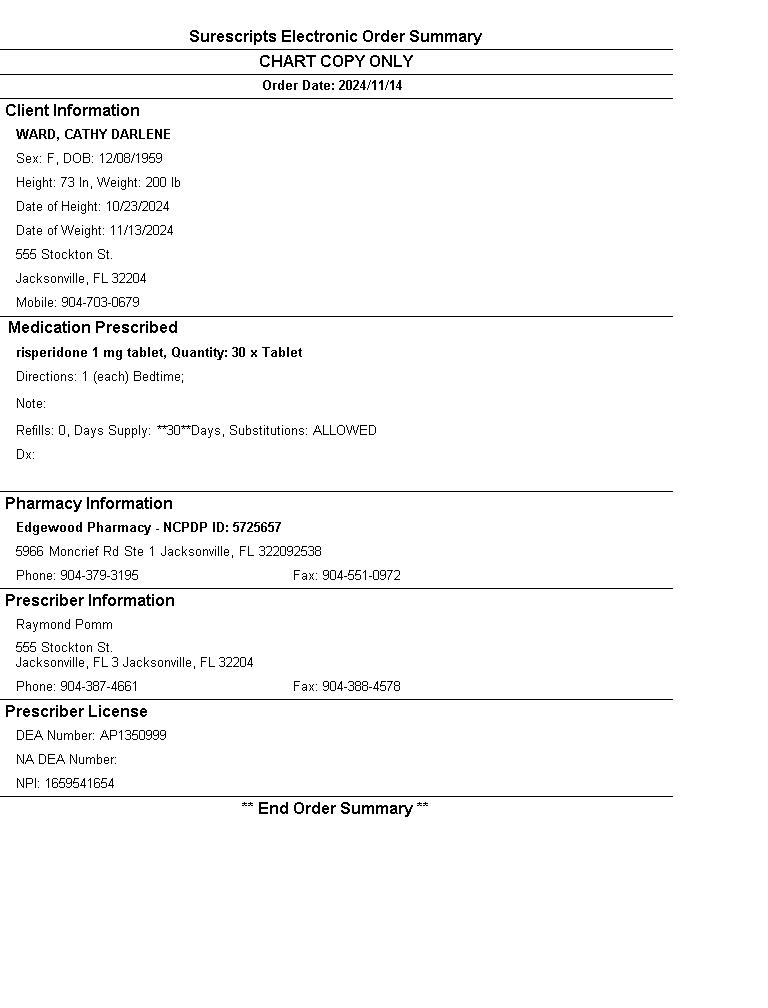 Surescripts Electronic Order Summary

CHART COPY ONLY

Order Date: 2024/11/14

Client Information

WARD, CATHY DARLENE

Sex: F, DOB: 12/08/1959

Height: 73 In, Weight: 200 lb

Date of Height: 10/23/2024

Date of Weight: 11/13/2024

555 Stockton St.

Jacksonville, FL 32204

Mobile: 904-703-0679

Medication Prescribed

risperidone 1 mg tablet, Quantity: 30 x Tablet

Directions: 1 (each) Bedtime;

Note:

Refills: 0, Days Supply: **30**Days, Substitutions: ALLOWED

Dx:

Pharmacy Information

Edgewood Pharmacy - NCPDP ID: 5725657

5966 Moncrief Rd Ste 1 Jacksonville, FL 322092538

Phone: 904-379-3195 Fax: 904-551-0972

Prescriber Information

Raymond Pomm

555 Stockton St.
Jacksonville, FL 3 Jacksonville, FL 32204

Phone: 904-387-4661 Fax: 904-388-4578

Prescriber License

DEA Number: AP1350999

NA DEA Number:

NPI: 1659541654

** End Order Summary **